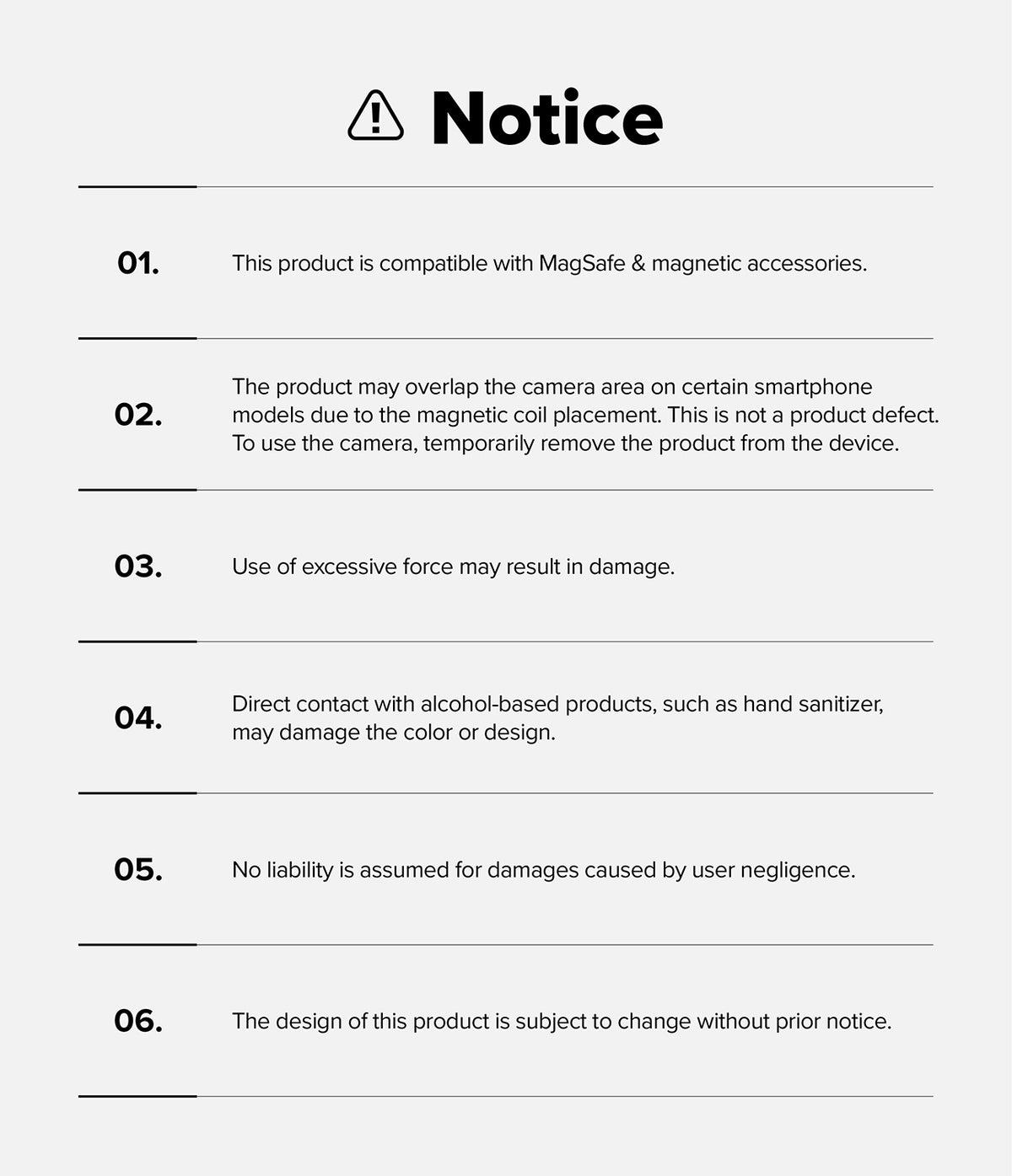 Notice

01. This product is compatible with MagSafe & magnetic accessories.

02. The product may overlap the camera area on certain smartphone models due to the magnetic coil placement. This is not a product defect. To use the camera, temporarily remove the product from the device.

03. Use of excessive force may result in damage.

04. Direct contact with alcohol-based products, such as hand sanitizer, may damage the color or design.

05. No liability is assumed for damages caused by user negligence.

06. The design of this product is subject to change without prior notice.